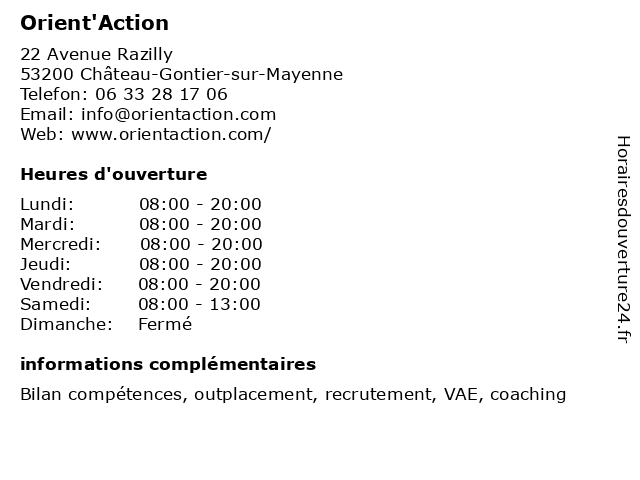 Orient'Action

22 Avenue Razilly
53200 Château-Gontier-sur-Mayenne
Telefon: 06 33 28 17 06
Email: info@orientaction.com
Web: www.orientaction.com/

Heures d'ouverture

Lundi: 08:00 - 20:00
Mardi: 08:00 - 20:00
Mercredi: 08:00 - 20:00
Jeudi: 08:00 - 20:00
Vendredi: 08:00 - 20:00
Samedi: 08:00 - 13:00
Dimanche: Fermé

informations complémentaires

Bilan compétences, outplacement, recrutement, VAE, coaching

Horairesdouverture24.fr